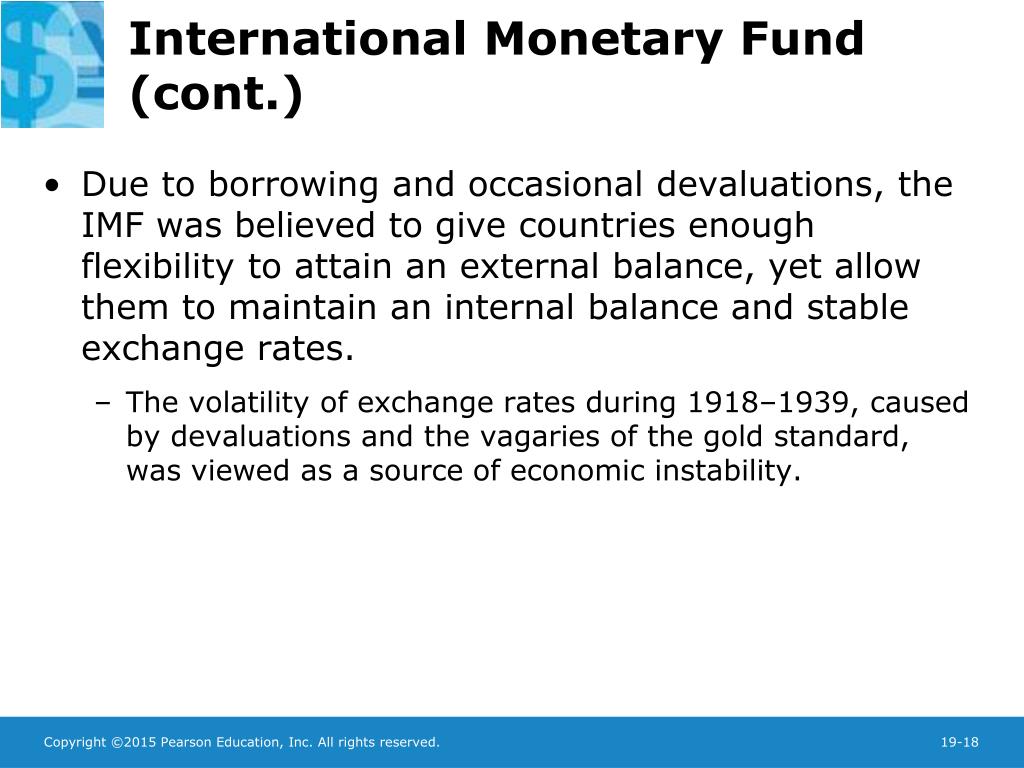 International Monetary Fund (cont.)

• Due to borrowing and occasional devaluations, the IMF was believed to give countries enough flexibility to attain an external balance, yet allow them to maintain an internal balance and stable exchange rates.

– The volatility of exchange rates during 1918–1939, caused by devaluations and the vagaries of the gold standard, was viewed as a source of economic instability.

Copyright ©2015 Pearson Education, Inc. All rights reserved.

19-18